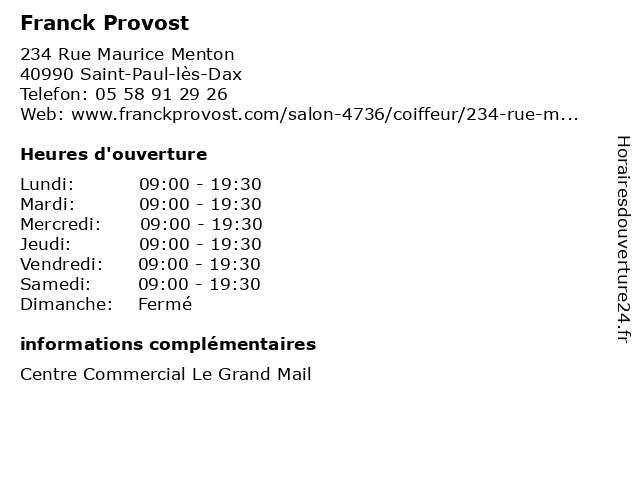 Franck Provost

234 Rue Maurice Menton
40990 Saint-Paul-lès-Dax
Telefon: 05 58 91 29 26
Web: www.franckprovost.com/salon-4736/coiffeur/234-rue-m...

Heures d'ouverture

| Lundi: | 09:00 - 19:30 |
|---|---|
| Mardi: | 09:00 - 19:30 |
| Mercredi: | 09:00 - 19:30 |
| Jeudi: | 09:00 - 19:30 |
| Vendredi: | 09:00 - 19:30 |
| Samedi: | 09:00 - 19:30 |
| Dimanche: | Fermé |

informations complémentaires

Centre Commercial Le Grand Mail

Horairesdouverture24.fr